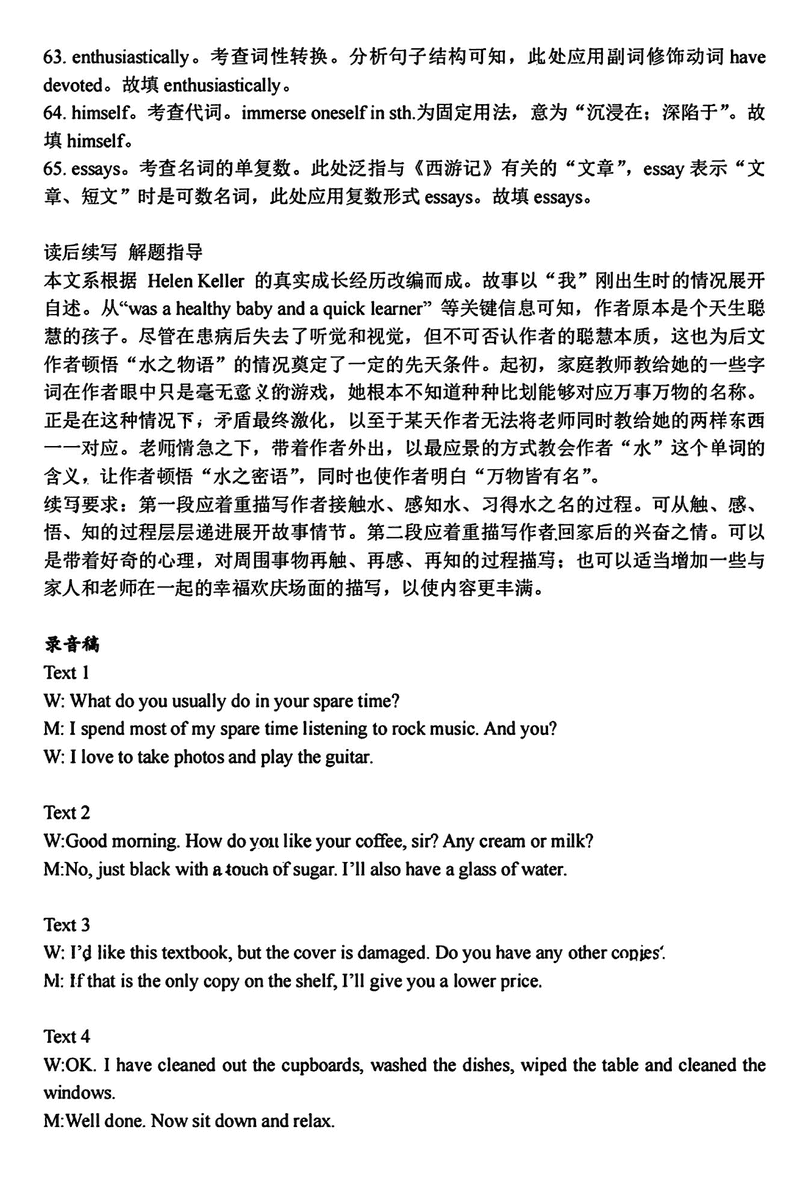 63. enthusiastically。考查词性转换。分析句子结构可知，此处应用副词修饰动词 have devoted。故填 enthusiastically。
64. himself。考查代词。immerse oneself in sth.为固定用法，意为“沉浸在；深陷于”。故填 himself。
65. essays。考查名词的单复数。此处泛指与《西游记》有关的“文章”，essay 表示“文章、短文”时是可数名词，此处应用复数形式 essays。故填 essays。

读后续写 解题指导
本文系根据 Helen Keller 的真实成长经历改编而成。故事以“我”刚出生时的情况展开自述。从“was a healthy baby and a quick learner” 等关键信息可知，作者原本是个天生聪慧的孩子。尽管在患病后失去了听觉和视觉，但不可否认作者的聪慧本质，这也为后文作者顿悟“水之物语”的情况奠定了一定的先天条件。起初，家庭教师教给她的一些字词在作者眼中只是毫无意义的游戏，她根本不知道种种比划能够对应万事万物的名称。正是在这种情况下，矛盾最终激化，以至于某天作者无法将老师同时教给她的两样东西一一对应。老师情急之下，带着作者外出，以最应景的方式教会作者“水”这个单词的含义，让作者顿悟“水之密语”，同时也使作者明白“万物皆有名”。
续写要求：第一段应着重描写作者接触水、感知水、习得水之名的过程。可从触、感、悟、知的过程层层递进展开故事情节。第二段应着重描写作者回家后的兴奋之情。可以是带着好奇的心理，对周围事物再触、再感、再知的过程描写；也可以适当增加一些与家人和老师在一起的幸福欢庆场面的描写，以使内容更丰满。

录音稿
Text 1
W: What do you usually do in your spare time?
M: I spend most of my spare time listening to rock music. And you?
W: I love to take photos and play the guitar.

Text 2
W:Good morning. How do you like your coffee, sir? Any cream or milk?
M:No, just black with a touch of sugar. I'll also have a glass of water.

Text 3
W: I'd like this textbook, but the cover is damaged. Do you have any other copies?
M: If that is the only copy on the shelf, I'll give you a lower price.

Text 4
W:OK. I have cleaned out the cupboards, washed the dishes, wiped the table and cleaned the windows.
M:Well done. Now sit down and relax.